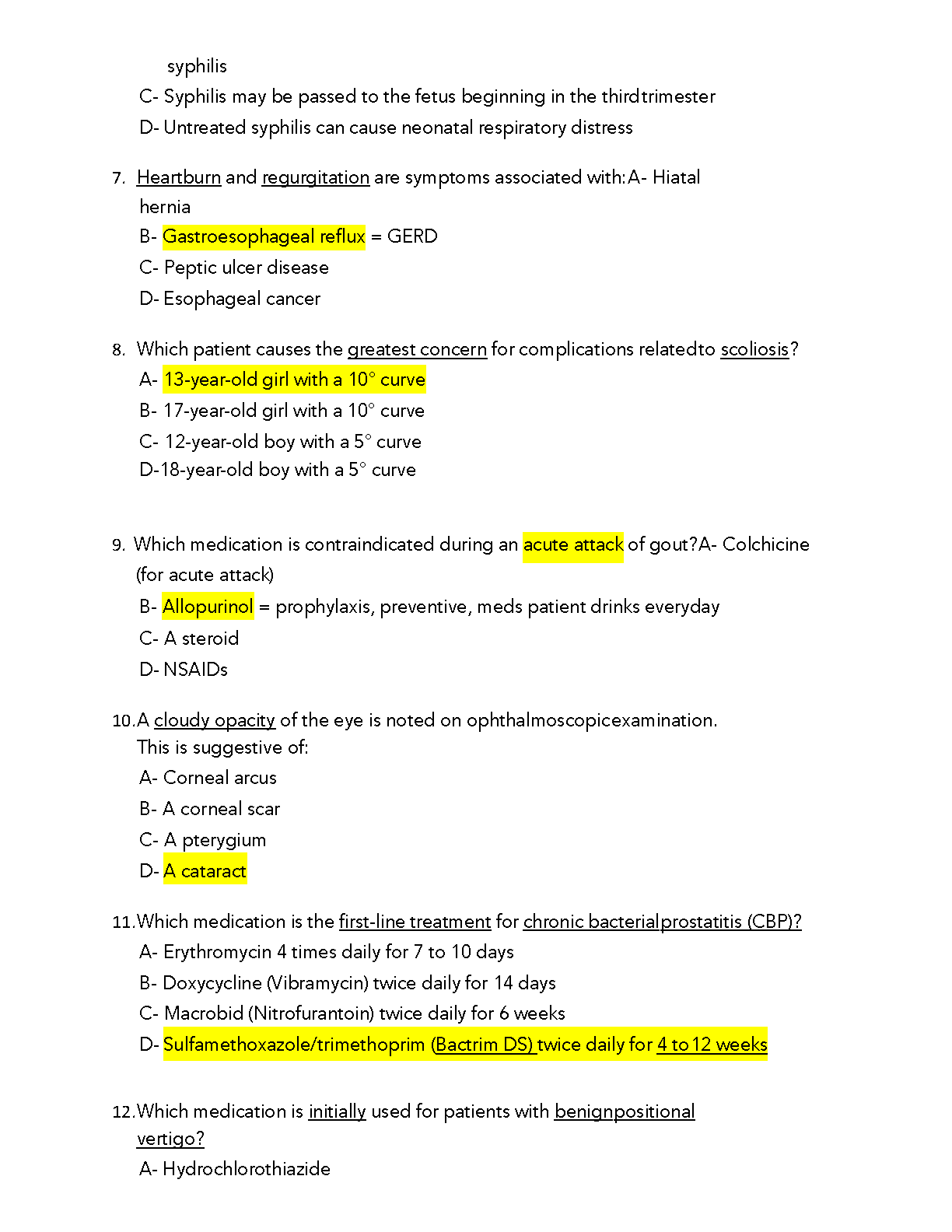 syphilis

C- Syphilis may be passed to the fetus beginning in the thirdtrimester

D- Untreated syphilis can cause neonatal respiratory distress

7. Heartburn and regurgitation are symptoms associated with:A- Hiatal hernia

B- Gastroesophageal reflux = GERD

C- Peptic ulcer disease

D- Esophageal cancer

8. Which patient causes the greatest concern for complications relatedto scoliosis?

A- 13-year-old girl with a 10° curve

B- 17-year-old girl with a 10° curve

C- 12-year-old boy with a 5° curve

D-18-year-old boy with a 5° curve

9. Which medication is contraindicated during an acute attack of gout?A- Colchicine (for acute attack)

B- Allopurinol = prophylaxis, preventive, meds patient drinks everyday

C- A steroid

D- NSAIDs

10.A cloudy opacity of the eye is noted on ophthalmoscopicexamination. This is suggestive of:

A- Corneal arcus

B- A corneal scar

C- A pterygium

D- A cataract

11.Which medication is the first-line treatment for chronic bacterialprostatitis (CBP)?

A- Erythromycin 4 times daily for 7 to 10 days

B- Doxycycline (Vibramycin) twice daily for 14 days

C- Macrobid (Nitrofurantoin) twice daily for 6 weeks

D- Sulfamethoxazole/trimethoprim (Bactrim DS) twice daily for 4 to 12 weeks

12.Which medication is initially used for patients with benignpositional vertigo?

A- Hydrochlorothiazide